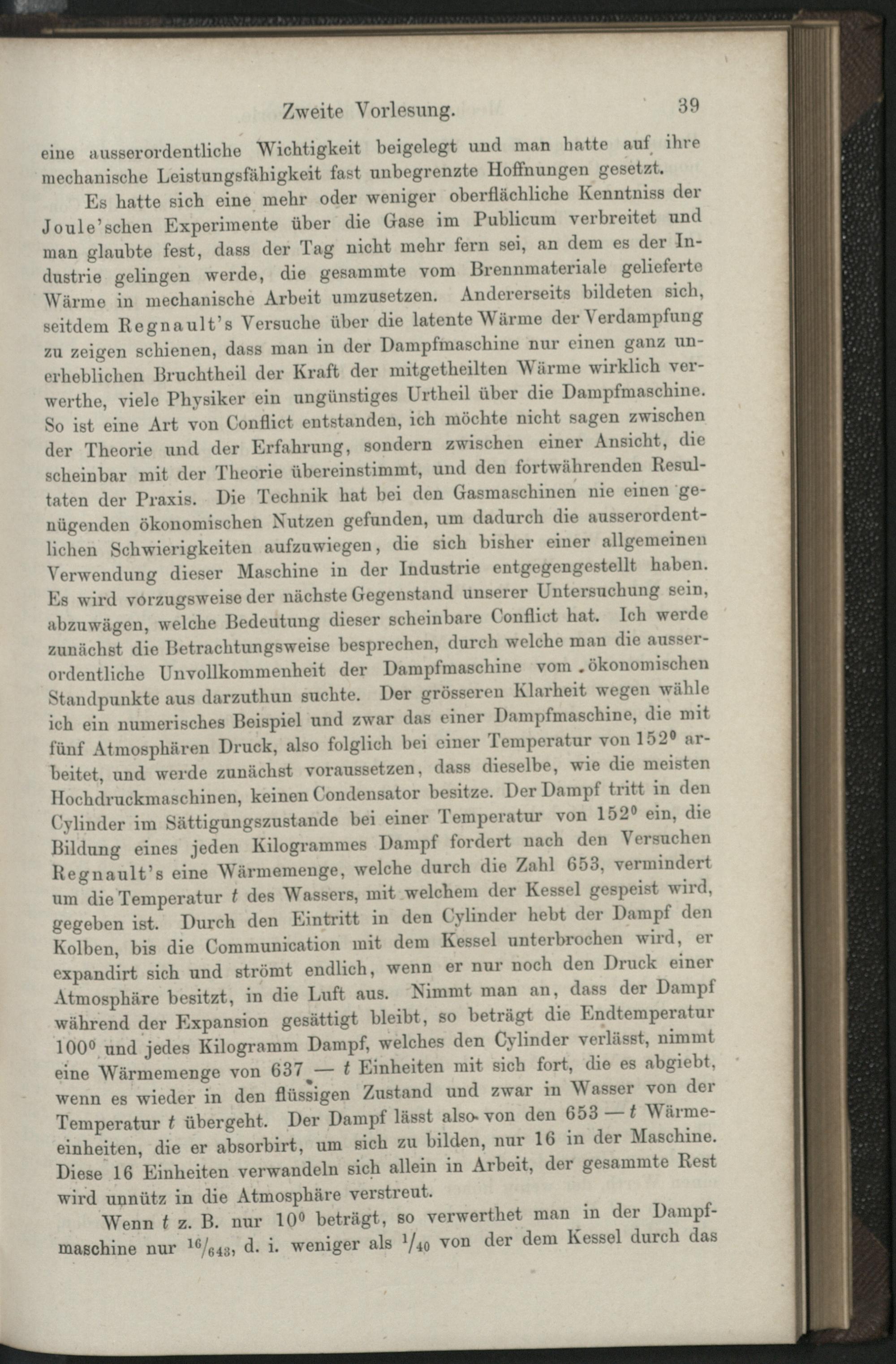 Zweite Vorlesung. 39

eine ausserordentliche Wichtigkeit beigelegt und man hatte auf ihre mechanische Leistungsfähigkeit fast unbegrenzte Hoffnungen gesetzt.

Es hatte sich eine mehr oder weniger oberflächliche Kenntniss der Joule'schen Experimente über die Gase im Publicum verbreitet und man glaubte fest, dass der Tag nicht mehr fern sei, an dem es der Industrie gelingen werde, die gesammte vom Brennmateriale gelieferte Wärme in mechanische Arbeit umzusetzen. Andererseits bildeten sich, seitdem Regnault's Versuche über die latente Wärme der Verdampfung zu zeigen schienen, dass man in der Dampfmaschine nur einen ganz unerheblichen Bruchtheil der Kraft der mitgetheilten Wärme wirklich verwerthe, viele Physiker ein ungünstiges Urtheil über die Dampfmaschine. So ist eine Art von Conflict entstanden, ich möchte nicht sagen zwischen der Theorie und der Erfahrung, sondern zwischen einer Ansicht, die scheinbar mit der Theorie übereinstimmt, und den fortwährenden Resultaten der Praxis. Die Technik hat bei den Gasmaschinen nie einen genügenden ökonomischen Nutzen gefunden, um dadurch die ausserordentlichen Schwierigkeiten aufzuwiegen, die sich bisher einer allgemeinen Verwendung dieser Maschine in der Industrie entgegengestellt haben. Es wird vorzugsweise der nächste Gegenstand unserer Untersuchung sein, abzuwägen, welche Bedeutung dieser scheinbare Conflict hat. Ich werde zunächst die Betrachtungsweise besprechen, durch welche man die ausserordentliche Unvollkommenheit der Dampfmaschine vom ökonomischen Standpunkte aus darzuthun suchte. Der grösseren Klarheit wegen wähle ich ein numerisches Beispiel und zwar das einer Dampfmaschine, die mit fünf Atmosphären Druck, also folglich bei einer Temperatur von $152^0$ arbeitet, und werde zunächst voraussetzen, dass dieselbe, wie die meisten Hochdruckmaschinen, keinen Condensator besitze. Der Dampf tritt in den Cylinder im Sättigungszustande bei einer Temperatur von $152^0$ ein, die Bildung eines jeden Kilogrammes Dampf fordert nach den Versuchen Regnault's eine Wärmemenge, welche durch die Zahl 653, vermindert um die Temperatur $t$ des Wassers, mit welchem der Kessel gespeist wird, gegeben ist. Durch den Eintritt in den Cylinder hebt der Dampf den Kolben, bis die Communication mit dem Kessel unterbrochen wird, er expandirt sich und strömt endlich, wenn er nur noch den Druck einer Atmosphäre besitzt, in die Luft aus. Nimmt man an, dass der Dampf während der Expansion gesättigt bleibt, so beträgt die Endtemperatur $100^0$ und jedes Kilogramm Dampf, welches den Cylinder verlässt, nimmt eine Wärmemenge von $637 - t$ Einheiten mit sich fort, die es abgiebt, wenn es wieder in den flüssigen Zustand und zwar in Wasser von der Temperatur $t$ übergeht. Der Dampf lässt also von den $653 - t$ Wärmeeinheiten, die er absorbirt, um sich zu bilden, nur 16 in der Maschine. Diese 16 Einheiten verwandeln sich allein in Arbeit, der gesammte Rest wird unnütz in die Atmosphäre verstreut.

Wenn $t$ z. B. nur $10^0$ beträgt, so verwerthet man in der Dampfmaschine nur $^{16}/_{643}$, d. i. weniger als $^1/_{40}$ von der dem Kessel durch das